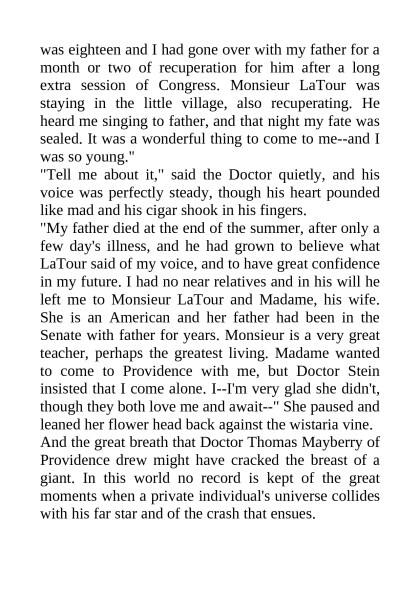 was eighteen and I had gone over with my father for a month or two of recuperation for him after a long extra session of Congress. Monsieur LaTour was staying in the little village, also recuperating. He heard me singing to father, and that night my fate was sealed. It was a wonderful thing to come to me--and I was so young."

"Tell me about it," said the Doctor quietly, and his voice was perfectly steady, though his heart pounded like mad and his cigar shook in his fingers.

"My father died at the end of the summer, after only a few day's illness, and he had grown to believe what LaTour said of my voice, and to have great confidence in my future. I had no near relatives and in his will he left me to Monsieur LaTour and Madame, his wife. She is an American and her father had been in the Senate with father for years. Monsieur is a very great teacher, perhaps the greatest living. Madame wanted to come to Providence with me, but Doctor Stein insisted that I come alone. I--I'm very glad she didn't, though they both love me and await--" She paused and leaned her flower head back against the wistaria vine.

And the great breath that Doctor Thomas Mayberry of Providence drew might have cracked the breast of a giant. In this world no record is kept of the great moments when a private individual's universe collides with his far star and of the crash that ensues.